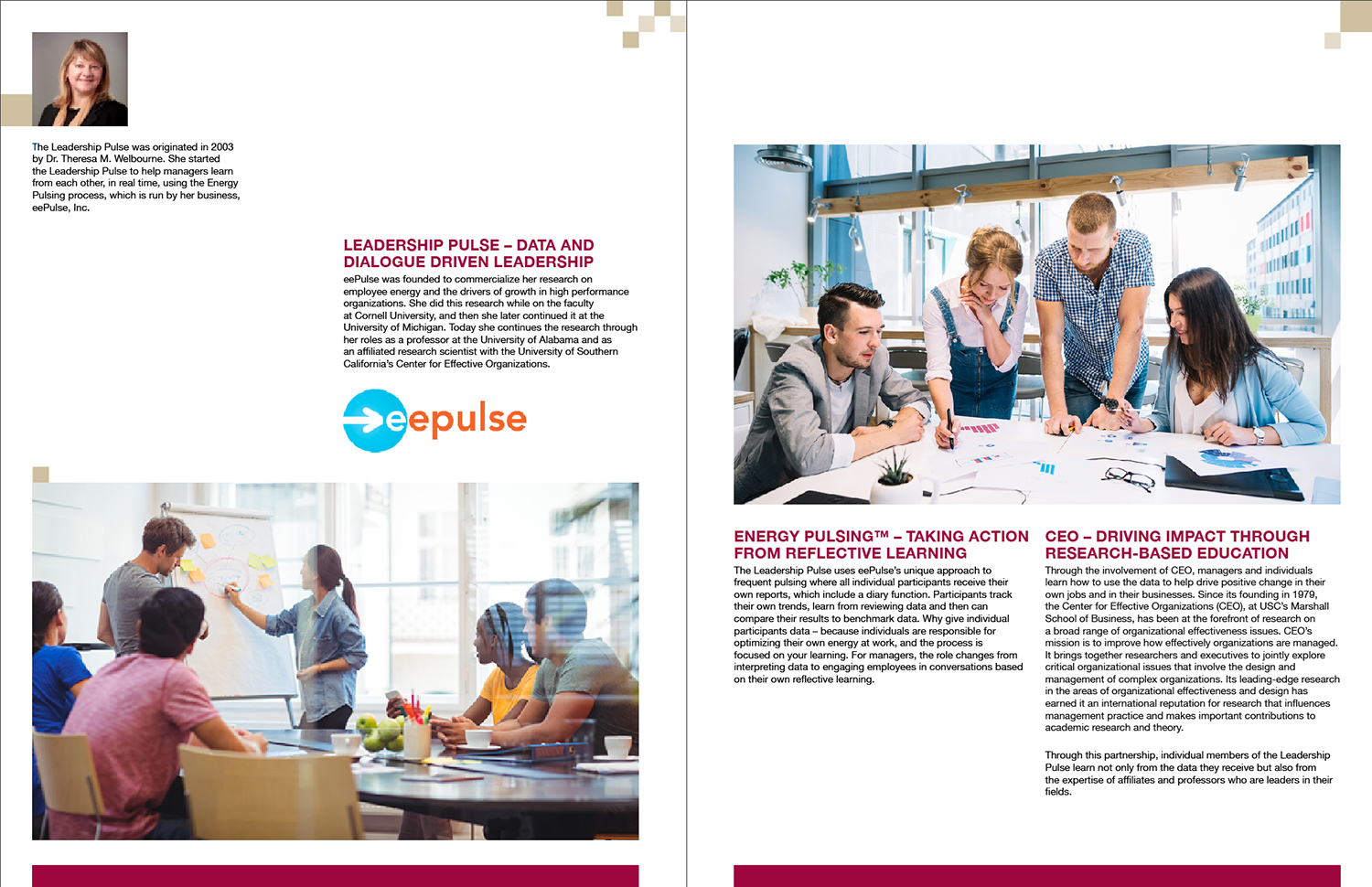 The Leadership Pulse was originated in 2003 by Dr. Theresa M. Welbourne. She started the Leadership Pulse to help managers learn from each other, in real time, using the Energy Pulsing process, which is run by her business, eePulse, Inc.

LEADERSHIP PULSE – DATA AND DIALOGUE DRIVEN LEADERSHIP

eePulse was founded to commercialize her research on employee energy and the drivers of growth in high performance organizations. She did this research while on the faculty at Cornell University, and then she later continued it at the University of Michigan. Today she continues the research through her roles as a professor at the University of Alabama and as an affiliated research scientist with the University of Southern California's Center for Effective Organizations.

eepulse

ENERGY PULSING™ – TAKING ACTION FROM REFLECTIVE LEARNING

The Leadership Pulse uses eePulse's unique approach to frequent pulsing where all individual participants receive their own reports, which include a diary function. Participants track their own trends, learn from reviewing data and then can compare their results to benchmark data. Why give individual participants data – because individuals are responsible for optimizing their own energy at work, and the process is focused on your learning. For managers, the role changes from interpreting data to engaging employees in conversations based on their own reflective learning.

CEO – DRIVING IMPACT THROUGH RESEARCH-BASED EDUCATION

Through the involvement of CEO, managers and individuals learn how to use the data to help drive positive change in their own jobs and in their businesses. Since its founding in 1979, the Center for Effective Organizations (CEO), at USC's Marshall School of Business, has been at the forefront of research on a broad range of organizational effectiveness issues. CEO's mission is to improve how effectively organizations are managed. It brings together researchers and executives to jointly explore critical organizational issues that involve the design and management of complex organizations. Its leading-edge research in the areas of organizational effectiveness and design has earned it an international reputation for research that influences management practice and makes important contributions to academic research and theory.

Through this partnership, individual members of the Leadership Pulse learn not only from the data they receive but also from the expertise of affiliates and professors who are leaders in their fields.